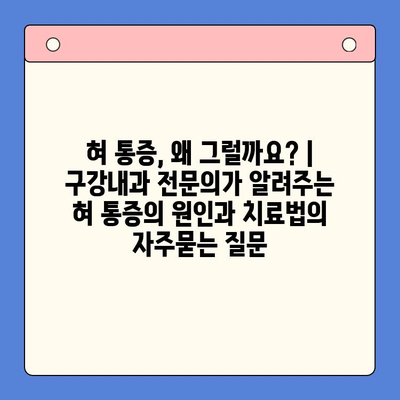 혀 통증, 왜 그럴까요? | 구강내과 전문의가 알려주는 혀 통증의 원인과 치료법의 자주묻는 질문